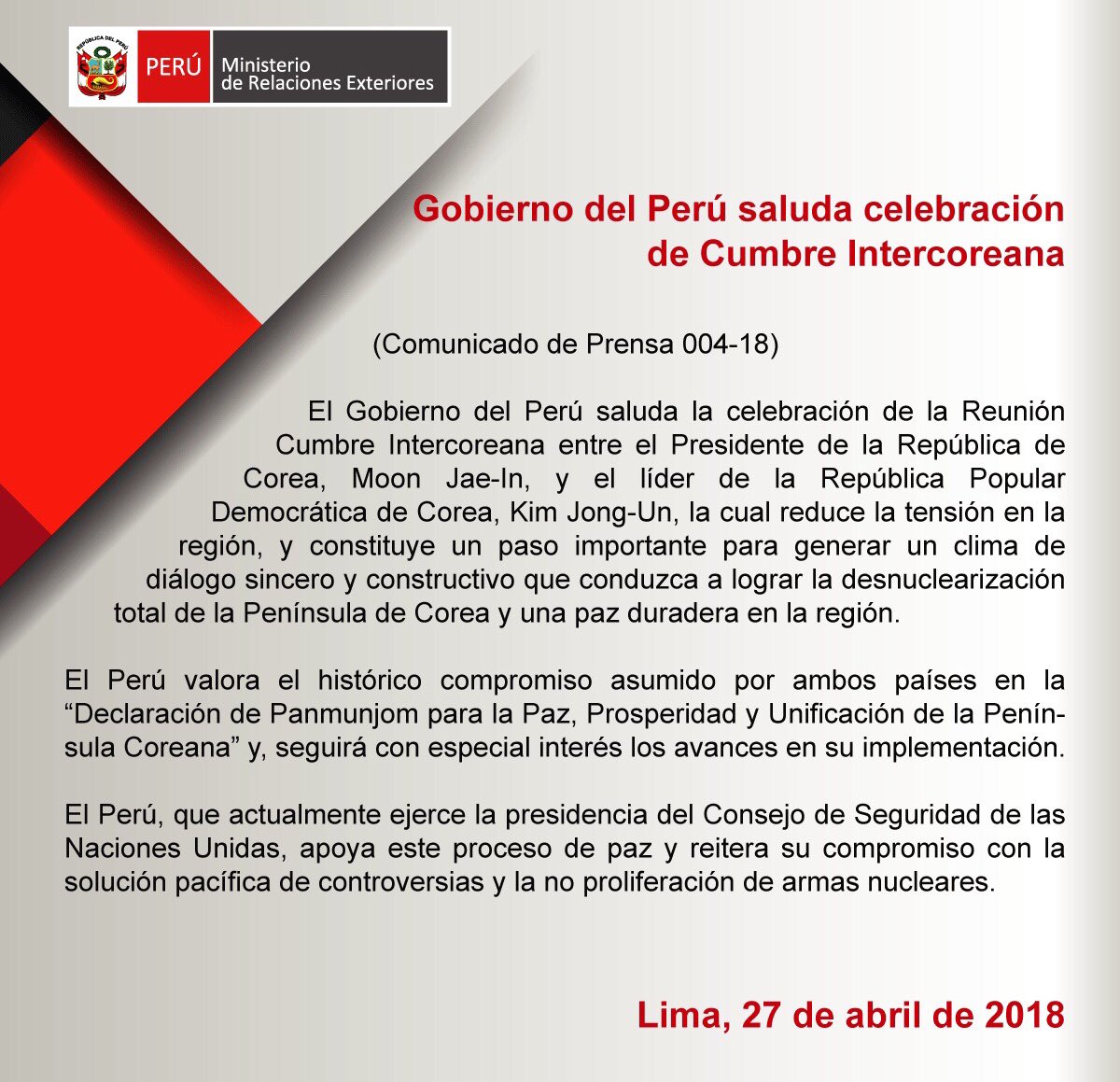 REPÚBLICA DEL PERÚ

PERÚ Ministerio de Relaciones Exteriores

Gobierno del Perú saluda celebración de Cumbre Intercoreana

(Comunicado de Prensa 004-18)

El Gobierno del Perú saluda la celebración de la Reunión Cumbre Intercoreana entre el Presidente de la República de Corea, Moon Jae-In, y el líder de la República Popular Democrática de Corea, Kim Jong-Un, la cual reduce la tensión en la región, y constituye un paso importante para generar un clima de diálogo sincero y constructivo que conduzca a lograr la desnuclearización total de la Península de Corea y una paz duradera en la región.

El Perú valora el histórico compromiso asumido por ambos países en la “Declaración de Panmunjom para la Paz, Prosperidad y Unificación de la Península Coreana” y, seguirá con especial interés los avances en su implementación.

El Perú, que actualmente ejerce la presidencia del Consejo de Seguridad de las Naciones Unidas, apoya este proceso de paz y reitera su compromiso con la solución pacífica de controversias y la no proliferación de armas nucleares.

Lima, 27 de abril de 2018